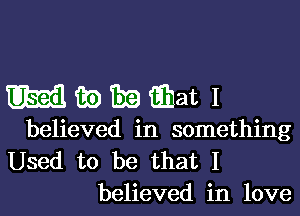 Used to be that I
believed in something
Used to be that I
believed in love